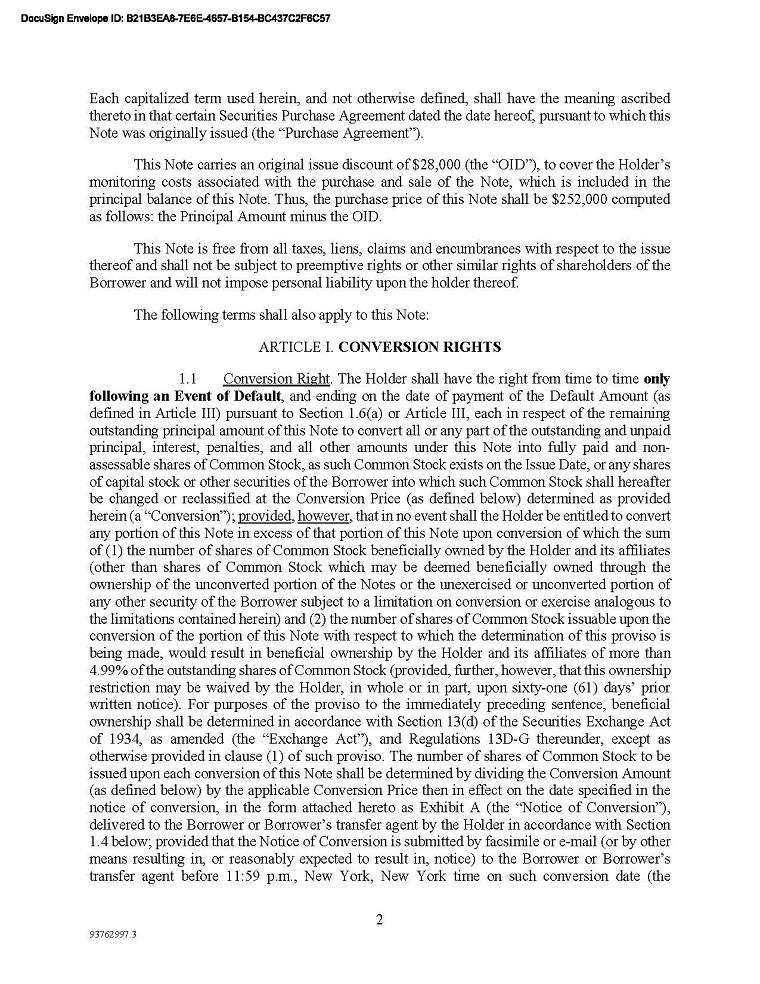 DocuSign Envelope ID: B21B3EA8-7E6E-4657-B154-BC437C2F6C57

Each capitalized term used herein, and not otherwise defined, shall have the meaning ascribed thereto in that certain Securities Purchase Agreement dated the date hereof, pursuant to which this Note was originally issued (the "Purchase Agreement").

This Note carries an original issue discount of $28,000 (the "OID"), to cover the Holder's monitoring costs associated with the purchase and sale of the Note, which is included in the principal balance of this Note. Thus, the purchase price of this Note shall be $252,000 computed as follows: the Principal Amount minus the OID.

This Note is free from all taxes, liens, claims and encumbrances with respect to the issue thereof and shall not be subject to preemptive rights or other similar rights of shareholders of the Borrower and will not impose personal liability upon the holder thereof.

The following terms shall also apply to this Note:

ARTICLE I. CONVERSION RIGHTS

1.1 Conversion Right. The Holder shall have the right from time to time only following an Event of Default, and ending on the date of payment of the Default Amount (as defined in Article III) pursuant to Section 1.6(a) or Article III, each in respect of the remaining outstanding principal amount of this Note to convert all or any part of the outstanding and unpaid principal, interest, penalties, and all other amounts under this Note into fully paid and non-assessable shares of Common Stock, as such Common Stock exists on the Issue Date, or any shares of capital stock or other securities of the Borrower into which such Common Stock shall hereafter be changed or reclassified at the Conversion Price (as defined below) determined as provided herein (a "Conversion"); provided, however, that in no event shall the Holder be entitled to convert any portion of this Note in excess of that portion of this Note upon conversion of which the sum of (1) the number of shares of Common Stock beneficially owned by the Holder and its affiliates (other than shares of Common Stock which may be deemed beneficially owned through the ownership of the unconverted portion of the Notes or the unexercised or unconverted portion of any other security of the Borrower subject to a limitation on conversion or exercise analogous to the limitations contained herein) and (2) the number of shares of Common Stock issuable upon the conversion of the portion of this Note with respect to which the determination of this proviso is being made, would result in beneficial ownership by the Holder and its affiliates of more than 4.99% of the outstanding shares of Common Stock (provided, further, however, that this ownership restriction may be waived by the Holder, in whole or in part, upon sixty-one (61) days' prior written notice). For purposes of the proviso to the immediately preceding sentence, beneficial ownership shall be determined in accordance with Section 13(d) of the Securities Exchange Act of 1934, as amended (the "Exchange Act"), and Regulations 13D-G thereunder, except as otherwise provided in clause (1) of such proviso. The number of shares of Common Stock to be issued upon each conversion of this Note shall be determined by dividing the Conversion Amount (as defined below) by the applicable Conversion Price then in effect on the date specified in the notice of conversion, in the form attached hereto as Exhibit A (the "Notice of Conversion"), delivered to the Borrower or Borrower's transfer agent by the Holder in accordance with Section 1.4 below; provided that the Notice of Conversion is submitted by facsimile or e-mail (or by other means resulting in, or reasonably expected to result in, notice) to the Borrower or Borrower's transfer agent before 11:59 p.m., New York, New York time on such conversion date (the

2

93762997.3